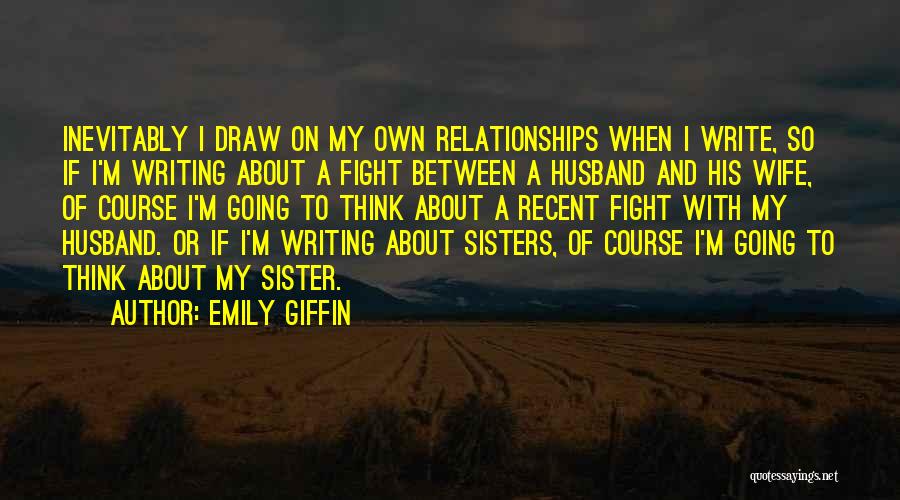 INEVITABLY I DRAW ON MY OWN RELATIONSHIPS WHEN I WRITE, SO IF I'M WRITING ABOUT A FIGHT BETWEEN A HUSBAND AND HIS WIFE, OF COURSE I'M GOING TO THINK ABOUT A RECENT FIGHT WITH MY HUSBAND. OR IF I'M WRITING ABOUT SISTERS, OF COURSE I'M GOING TO THINK ABOUT MY SISTER.

AUTHOR: EMILY GIFFIN

quotessayings.net